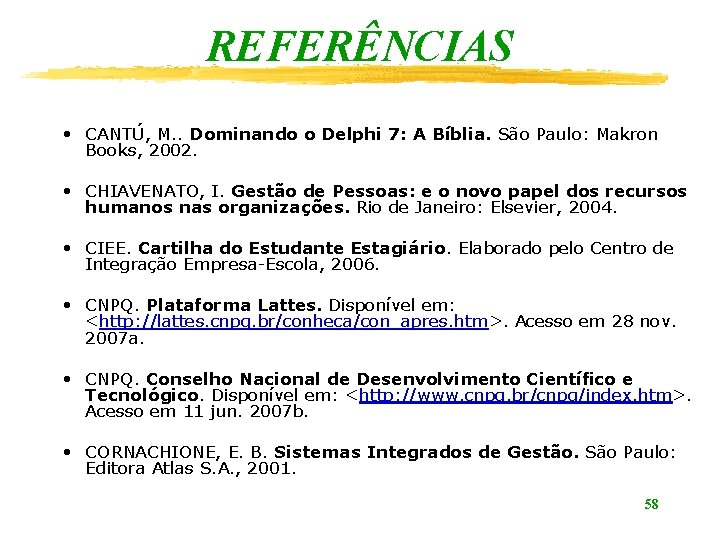 REFERÊNCIAS

• CANTÚ, M.. Dominando o Delphi 7: A Bíblia. São Paulo: Makron Books, 2002.

• CHIAVENATO, I. Gestão de Pessoas: e o novo papel dos recursos humanos nas organizações. Rio de Janeiro: Elsevier, 2004.

• CIEE. Cartilha do Estudante Estagiário. Elaborado pelo Centro de Integração Empresa-Escola, 2006.

• CNPQ. Plataforma Lattes. Disponível em: <http://lattes.cnpq.br/conheca/con_apres.htm>. Acesso em 28 nov. 2007a.

• CNPQ. Conselho Nacional de Desenvolvimento Científico e Tecnológico. Disponível em: <http://www.cnpq.br/cnpq/index.htm>. Acesso em 11 jun. 2007b.

• CORNACHIONE, E. B. Sistemas Integrados de Gestão. São Paulo: Editora Atlas S.A., 2001.

58